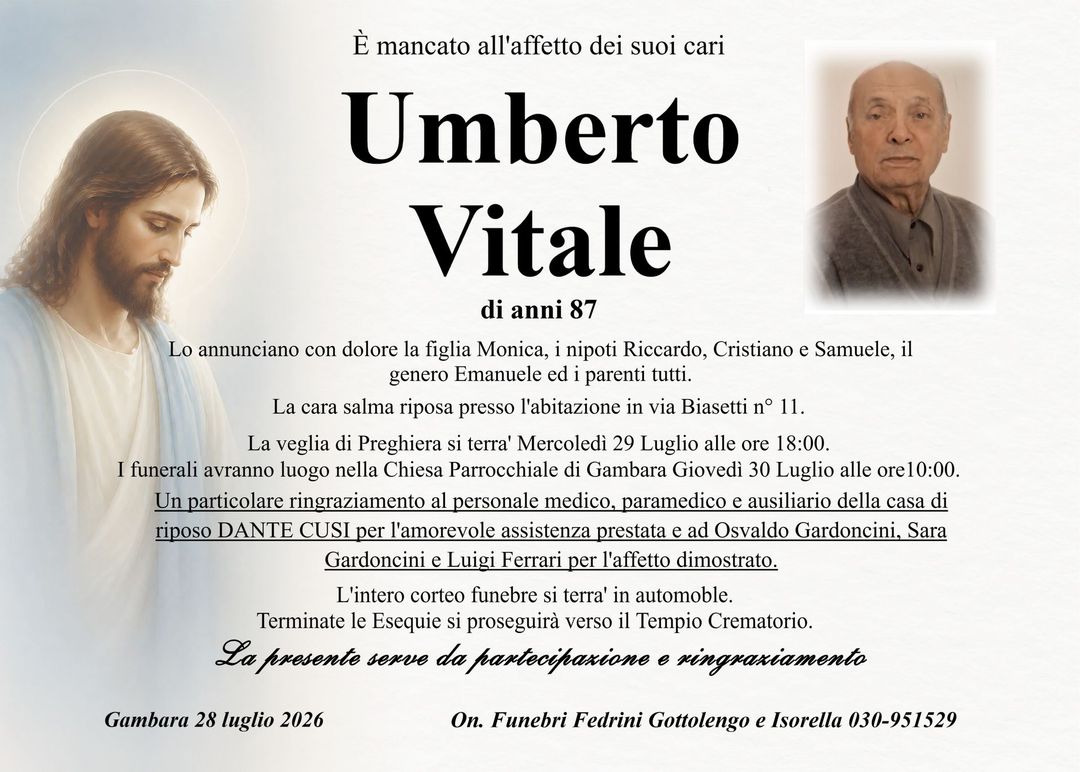 È mancato all'affetto dei suoi cari

Umberto
Vitale

di anni 87

Lo annunciano con dolore la figlia Monica, i nipoti Riccardo, Cristiano e Samuele, il genero Emanuele ed i parenti tutti.

La cara salma riposa presso l'abitazione in via Biasetti n° 11.

La veglia di Preghiera si terra' Mercoledì 29 Luglio alle ore 18:00.
I funerali avranno luogo nella Chiesa Parrocchiale di Gambara Giovedì 30 Luglio alle ore10:00.

Un particolare ringraziamento al personale medico, paramedico e ausiliario della casa di riposo DANTE CUSI per l'amorevole assistenza prestata e ad Osvaldo Gardoncini, Sara Gardoncini e Luigi Ferrari per l'affetto dimostrato.

L'intero corteo funebre si terra' in automoble.
Terminate le Esequie si proseguirà verso il Tempio Crematorio.

La presente serve da partecipazione e ringraziamento

Gambara 28 luglio 2026

On. Funebri Fedrini Gottolengo e Isorella 030-951529